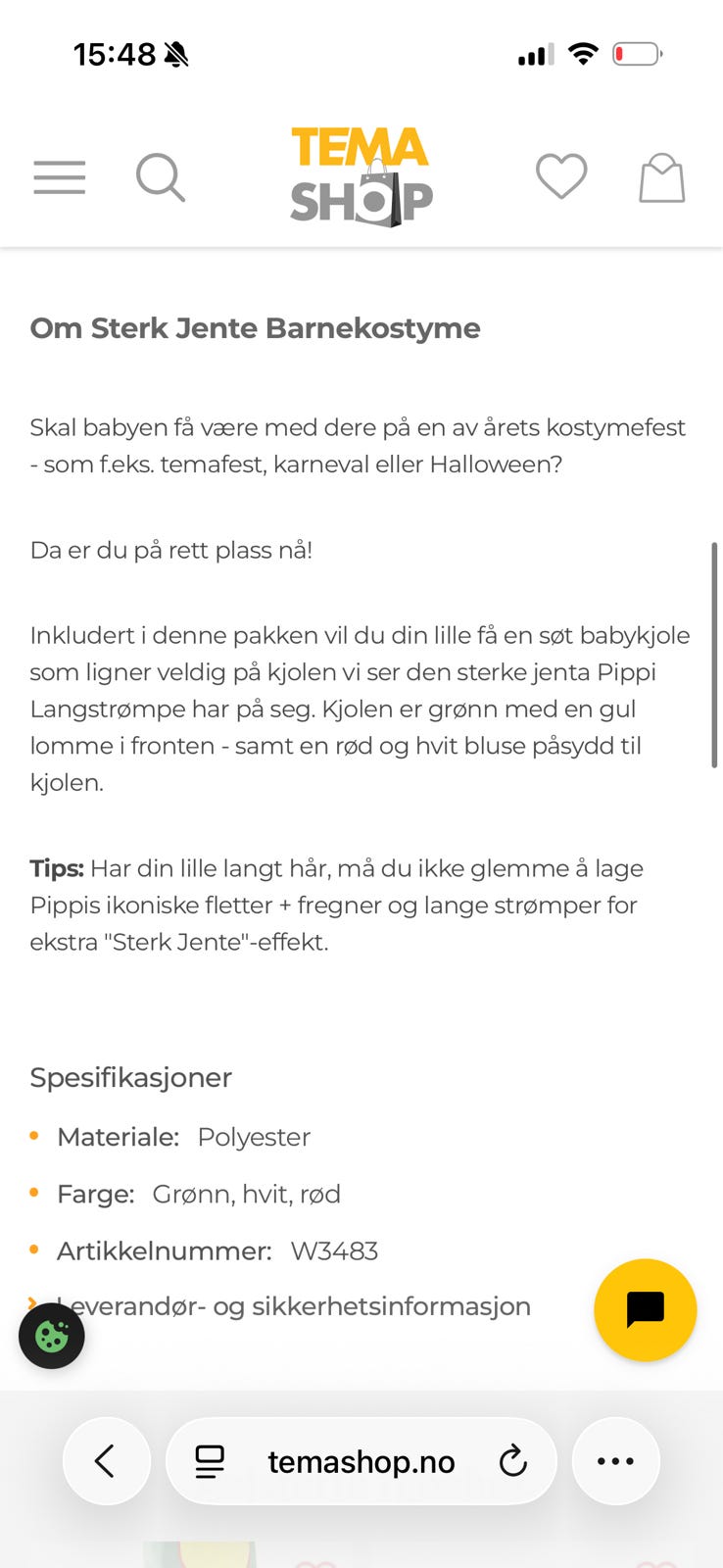 15:48

TEMA SHOP

Om Sterk Jente Barnekostyme

Skal babyen få være med dere på en av årets kostymefest - som f.eks. temafest, karneval eller Halloween?

Da er du på rett plass nå!

Inkludert i denne pakken vil du din lille få en søt babykjole som ligner veldig på kjolen vi ser den sterke jenta Pippi Langstrømpe har på seg. Kjolen er grønn med en gul lomme i fronten - samt en rød og hvit bluse påsydd til kjolen.

Tips: Har din lille langt hår, må du ikke glemme å lage Pippis ikoniske fletter + fregner og lange strømper for ekstra "Sterk Jente"-effekt.

Spesifikasjoner

- Materiale: Polyester
- Farge: Grønn, hvit, rød
- Artikkelnummer: W3483

Leverandør- og sikkerhetsinformasjon

temashop.no